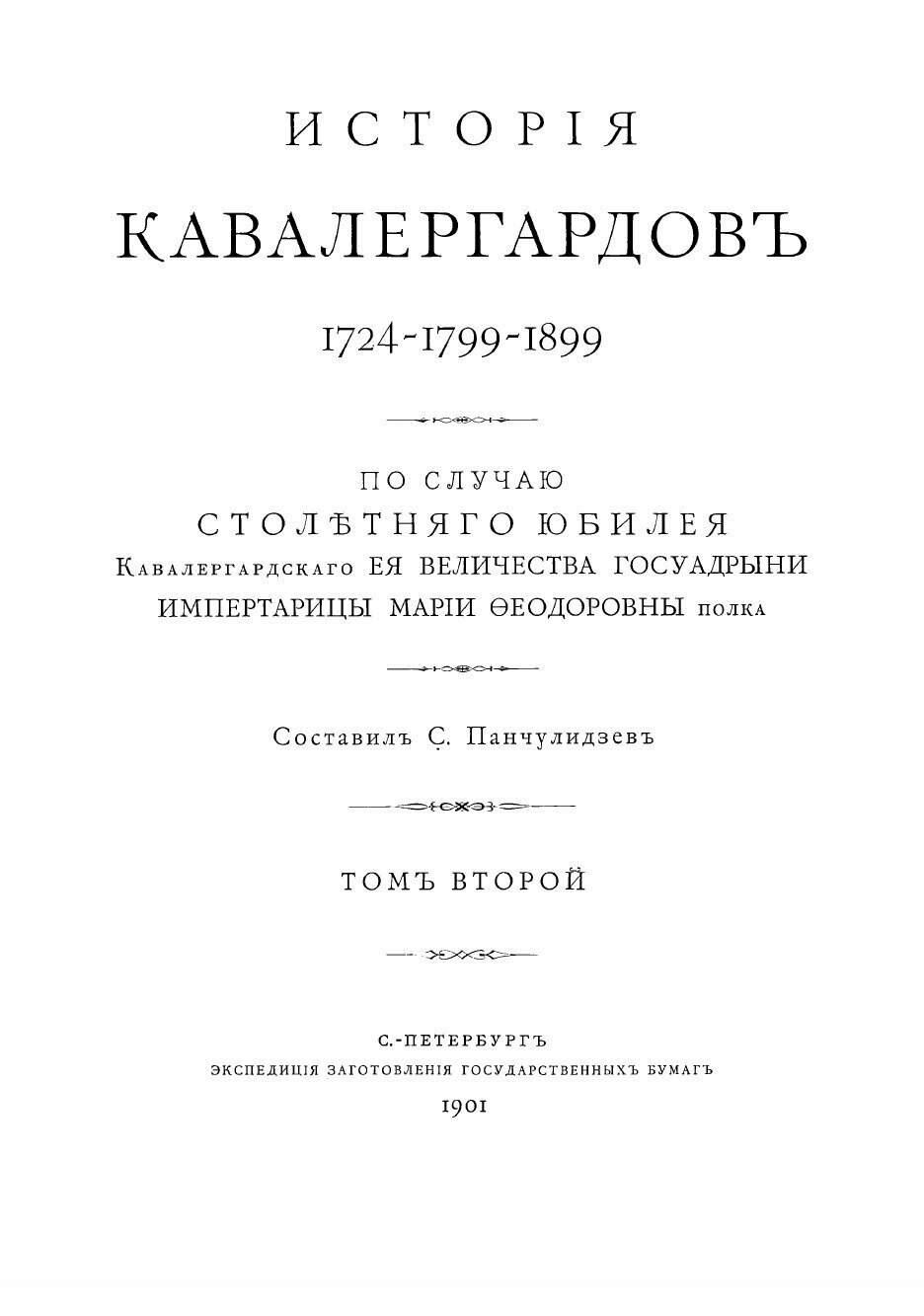 ИСТОРІЯ

КАВАЛЕРГАРДОВЪ

1724-1799-1899

ПО СЛУЧАЮ
СТОЛѢТНЯГО ЮБИЛЕЯ
Кавалергардскаго ЕЯ ВЕЛИЧЕСТВА ГОСУАДРЫНИ
ИМПЕРТАРИЦЫ МАРІИ ѲЕОДОРОВНЫ полка

Составилъ С. Панчулидзевъ

ТОМЪ ВТОРОЙ

С.-ПЕТЕРБУРГЪ
ЭКСПЕДИЦІЯ ЗАГОТОВЛЕНІЯ ГОСУДАРСТВЕННЫХЪ БУМАГЪ
1901